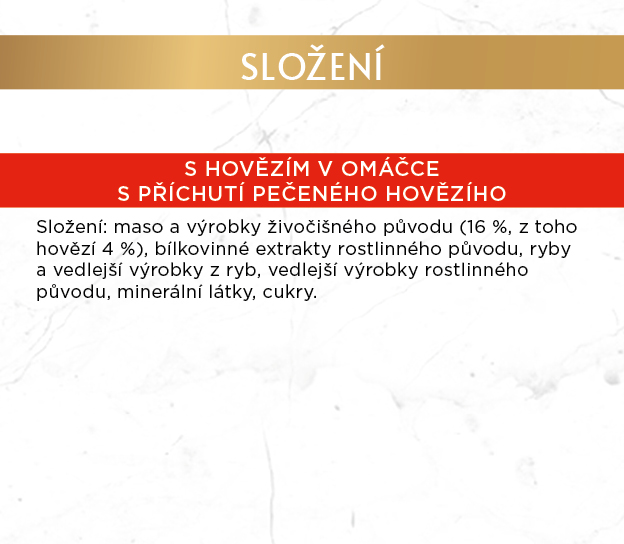 SLOŽENÍ

S HOVĚZÍM V OMÁČCE
S PŘÍCHUTÍ PEČENÉHO HOVĚZÍHO

Složení: maso a výrobky živočišného původu (16 %, z toho hovězí 4 %), bílkovinné extrakty rostlinného původu, ryby a vedlejší výrobky z ryb, vedlejší výrobky rostlinného původu, minerální látky, cukry.